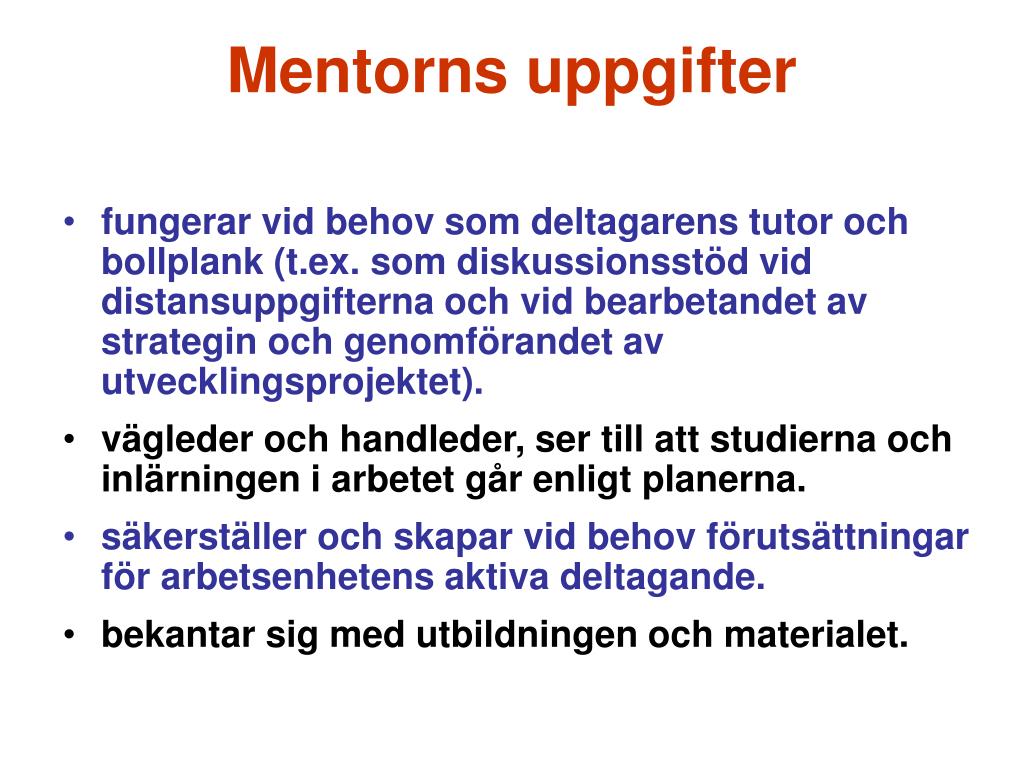 Mentorns uppgifter

• fungerar vid behov som deltagarens tutor och bollplank (t.ex. som diskussionsstöd vid distansuppgifterna och vid bearbetandet av strategin och genomförandet av utvecklingsprojektet).
• vägleder och handleder, ser till att studierna och inlärningen i arbetet går enligt planerna.
• säkerställer och skapar vid behov förutsättningar för arbetsenhetens aktiva deltagande.
• bekantar sig med utbildningen och materialet.